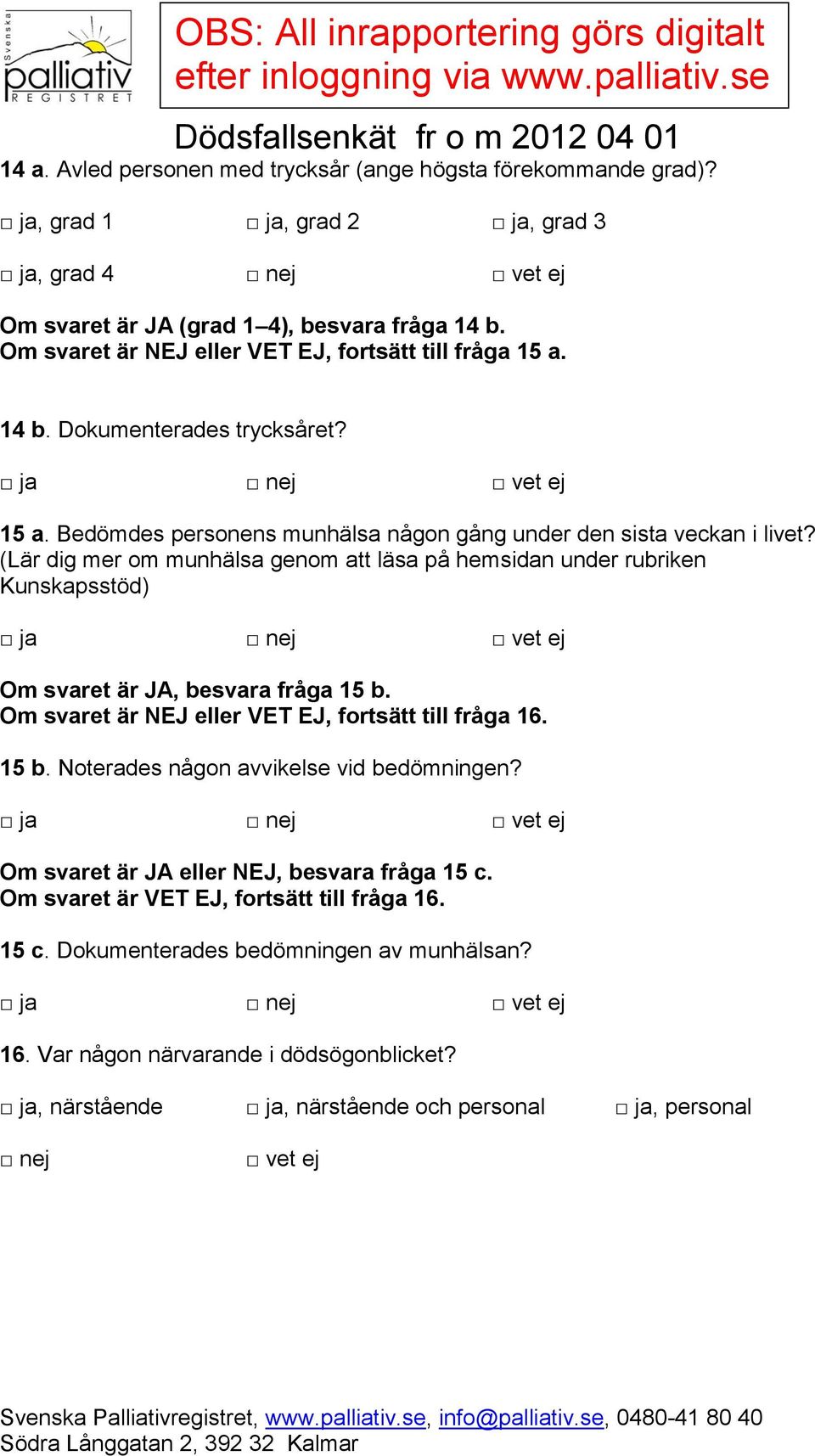 Svenska palliativ REGISTRET

OBS: All inrapportering görs digitalt efter inloggning via www.palliativ.se

Dödsfallsenkät fr o m 2012 04 01

14 a. Avled personen med trycksår (ange högsta förekommande grad)?

□ ja, grad 1 □ ja, grad 2 □ ja, grad 3

□ ja, grad 4 □ nej □ vet ej

Om svaret är JA (grad 1–4), besvara fråga 14 b.
Om svaret är NEJ eller VET EJ, fortsätt till fråga 15 a.

14 b. Dokumenterades trycksåret?

□ ja □ nej □ vet ej

15 a. Bedömdes personens munhälsa någon gång under den sista veckan i livet? (Lär dig mer om munhälsa genom att läsa på hemsidan under rubriken Kunskapsstöd)

□ ja □ nej □ vet ej

Om svaret är JA, besvara fråga 15 b.
Om svaret är NEJ eller VET EJ, fortsätt till fråga 16.

15 b. Noterades någon avvikelse vid bedömningen?

□ ja □ nej □ vet ej

Om svaret är JA eller NEJ, besvara fråga 15 c.
Om svaret är VET EJ, fortsätt till fråga 16.

15 c. Dokumenterades bedömningen av munhälsan?

□ ja □ nej □ vet ej

16. Var någon närvarande i dödsögonblicket?

□ ja, närstående □ ja, närstående och personal □ ja, personal

□ nej □ vet ej

Svenska Palliativregistret, www.palliativ.se, info@palliativ.se, 0480-41 80 40
Södra Långgatan 2, 392 32 Kalmar